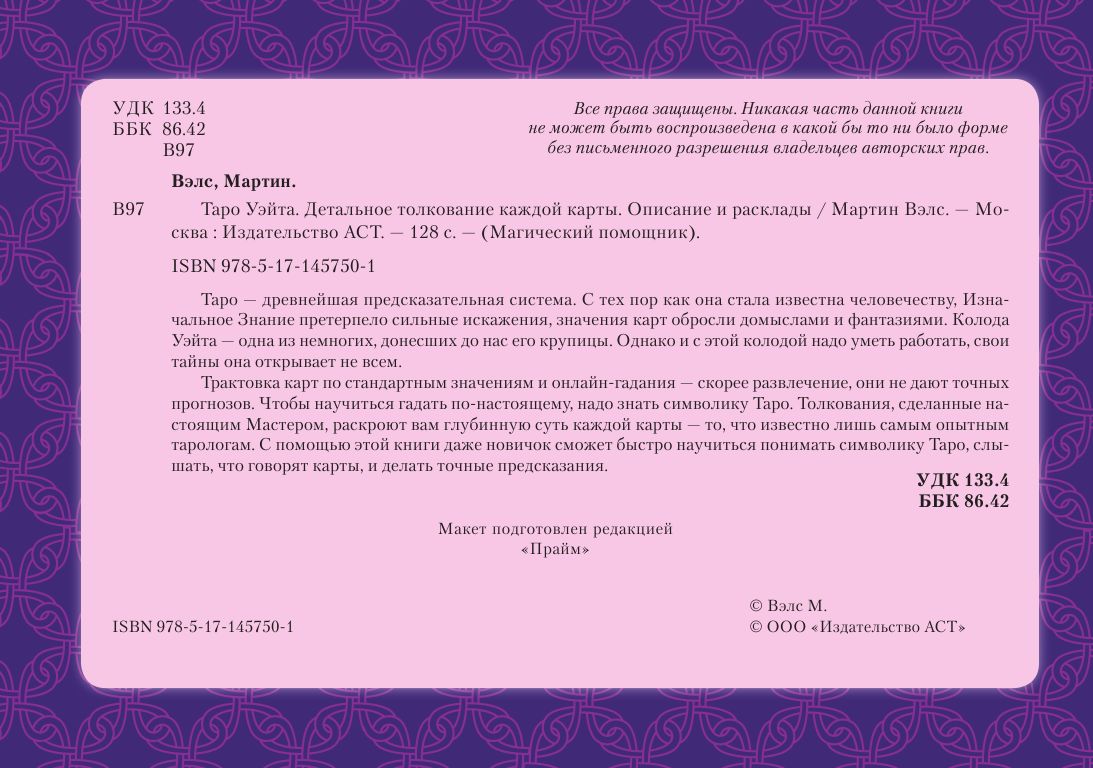 УДК 133.4
ББК 86.42
В97

Все права защищены. Никакая часть данной книги не может быть воспроизведена в какой бы то ни было форме без письменного разрешения владельцев авторских прав.

Вэлс, Мартин.

В97 Таро Уэйта. Детальное толкование каждой карты. Описание и расклады / Мартин Вэлс. — Москва : Издательство АСТ. — 128 с. — (Магический помощник).

ISBN 978-5-17-145750-1

Таро — древнейшая предсказательная система. С тех пор как она стала известна человечеству, Изначальное Знание претерпело сильные искажения, значения карт обросли домыслами и фантазиями. Колода Уэйта — одна из немногих, донесших до нас его крупицы. Однако и с этой колодой надо уметь работать, свои тайны она открывает не всем.

Трактовка карт по стандартным значениям и онлайн-гадания — скорее развлечение, они не дают точных прогнозов. Чтобы научиться гадать по-настоящему, надо знать символику Таро. Толкования, сделанные настоящим Мастером, раскроют вам глубинную суть каждой карты — то, что известно лишь самым опытным тарологам. С помощью этой книги даже новичок сможет быстро научиться понимать символику Таро, слышать, что говорят карты, и делать точные предсказания.

УДК 133.4
ББК 86.42

Макет подготовлен редакцией
«Прайм»

ISBN 978-5-17-145750-1

© Вэлс М.
© ООО «Издательство АСТ»